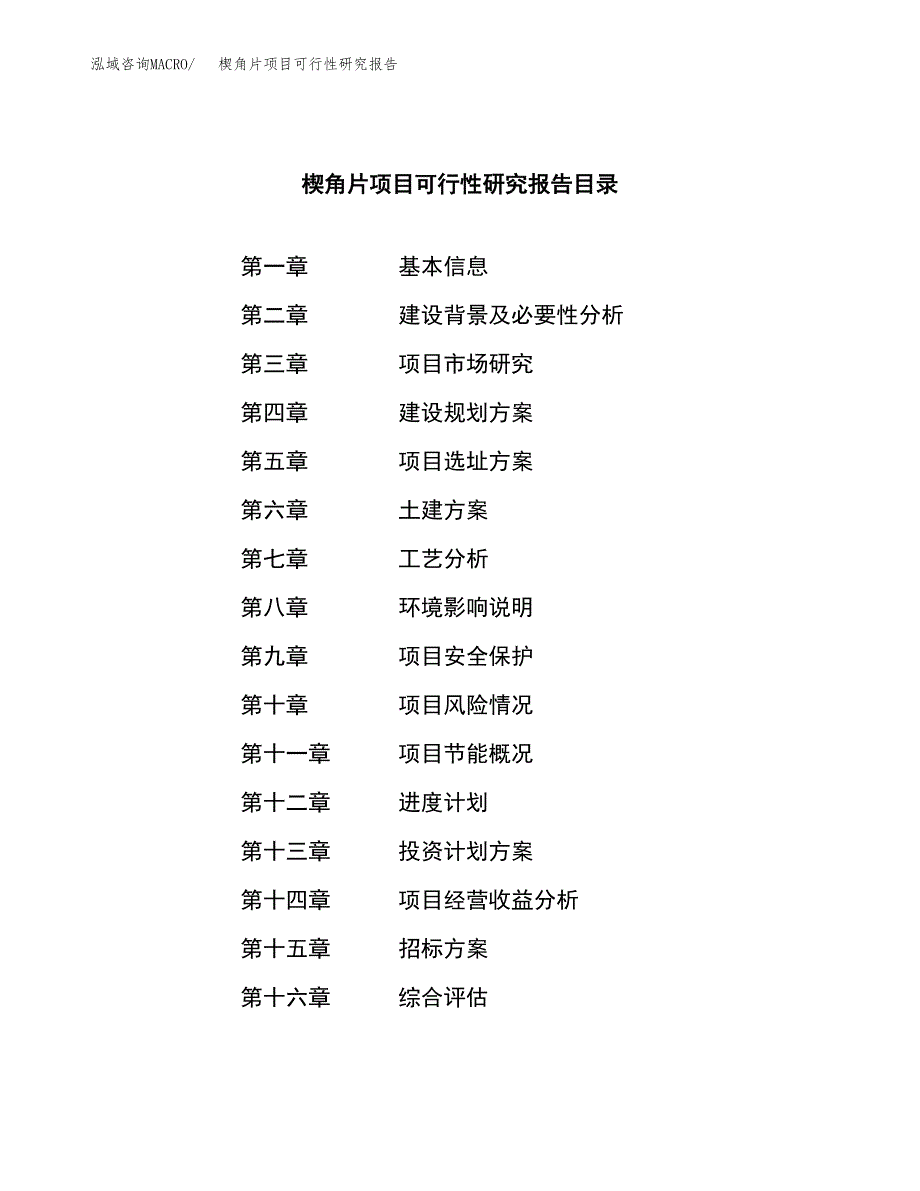 泓域咨询MACRO/ 楔角片项目可行性研究报告

楔角片项目可行性研究报告目录

第一章 基本信息
第二章 建设背景及必要性分析
第三章 项目市场研究
第四章 建设规划方案
第五章 项目选址方案
第六章 土建方案
第七章 工艺分析
第八章 环境影响说明
第九章 项目安全保护
第十章 项目风险情况
第十一章 项目节能概况
第十二章 进度计划
第十三章 投资计划方案
第十四章 项目经营收益分析
第十五章 招标方案
第十六章 综合评估